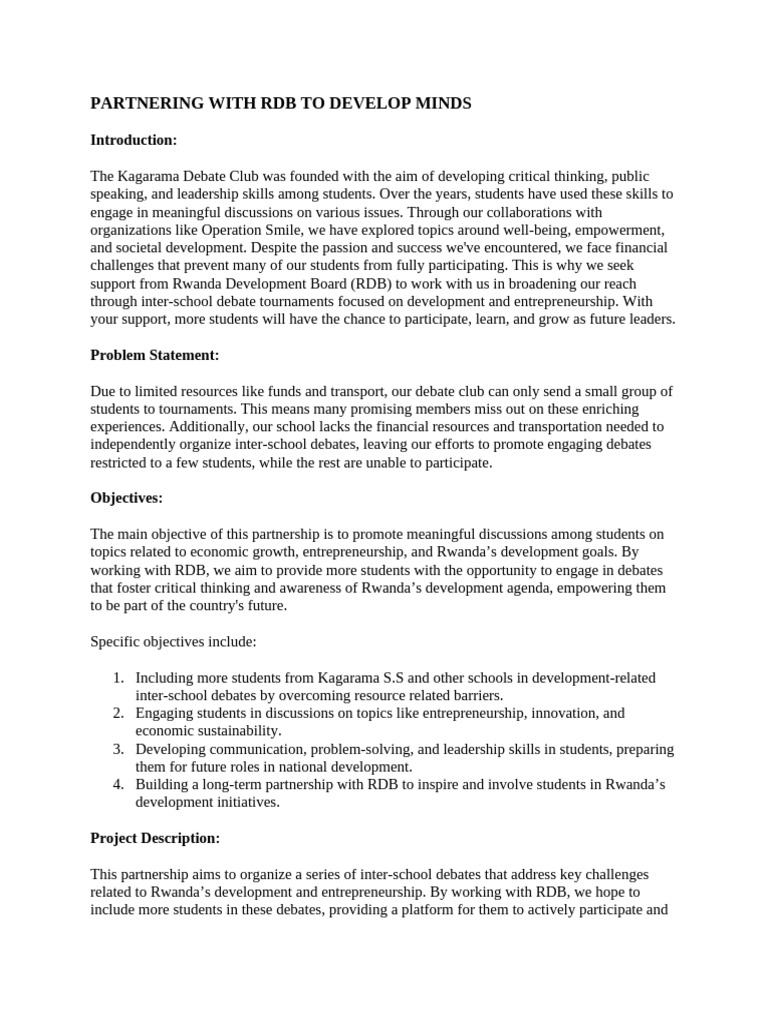 PARTNERING WITH RDB TO DEVELOP MINDS

Introduction:

The Kagarama Debate Club was founded with the aim of developing critical thinking, public speaking, and leadership skills among students. Over the years, students have used these skills to engage in meaningful discussions on various issues. Through our collaborations with organizations like Operation Smile, we have explored topics around well-being, empowerment, and societal development. Despite the passion and success we've encountered, we face financial challenges that prevent many of our students from fully participating. This is why we seek support from Rwanda Development Board (RDB) to work with us in broadening our reach through inter-school debate tournaments focused on development and entrepreneurship. With your support, more students will have the chance to participate, learn, and grow as future leaders.

Problem Statement:

Due to limited resources like funds and transport, our debate club can only send a small group of students to tournaments. This means many promising members miss out on these enriching experiences. Additionally, our school lacks the financial resources and transportation needed to independently organize inter-school debates, leaving our efforts to promote engaging debates restricted to a few students, while the rest are unable to participate.

Objectives:

The main objective of this partnership is to promote meaningful discussions among students on topics related to economic growth, entrepreneurship, and Rwanda's development goals. By working with RDB, we aim to provide more students with the opportunity to engage in debates that foster critical thinking and awareness of Rwanda's development agenda, empowering them to be part of the country's future.

Specific objectives include:

1. Including more students from Kagarama S.S and other schools in development-related inter-school debates by overcoming resource related barriers.
2. Engaging students in discussions on topics like entrepreneurship, innovation, and economic sustainability.
3. Developing communication, problem-solving, and leadership skills in students, preparing them for future roles in national development.
4. Building a long-term partnership with RDB to inspire and involve students in Rwanda's development initiatives.

Project Description:

This partnership aims to organize a series of inter-school debates that address key challenges related to Rwanda's development and entrepreneurship. By working with RDB, we hope to include more students in these debates, providing a platform for them to actively participate and